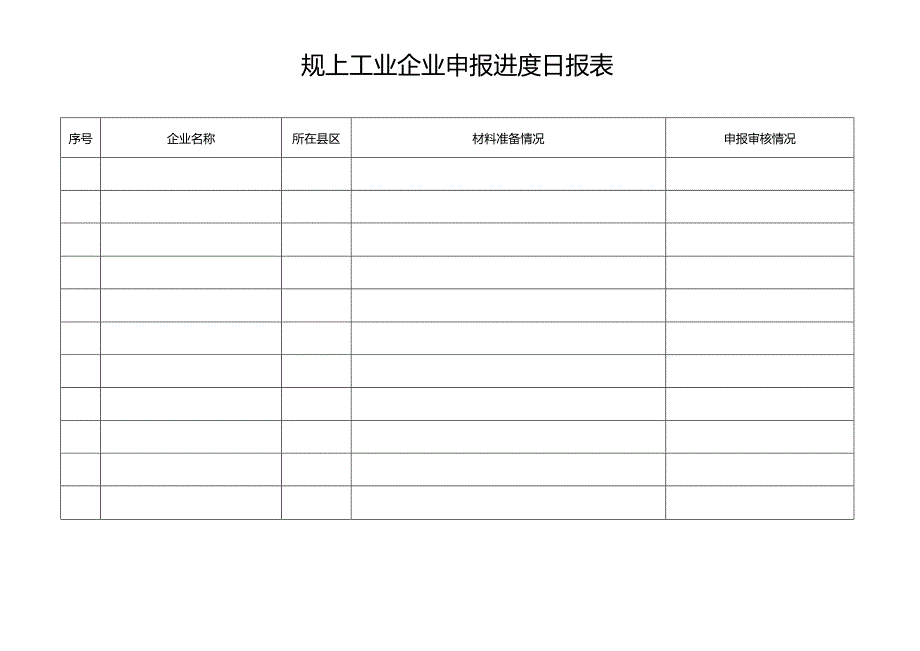 规上工业企业申报进度日报表

| 序号 | 企业名称 | 所在县区 | 材料准备情况 | 申报审核情况 |
|---|---|---|---|---|
| | | | | |
| | | | | |
| | | | | |
| | | | | |
| | | | | |
| | | | | |
| | | | | |
| | | | | |
| | | | | |
| | | | | |
| | | | | |